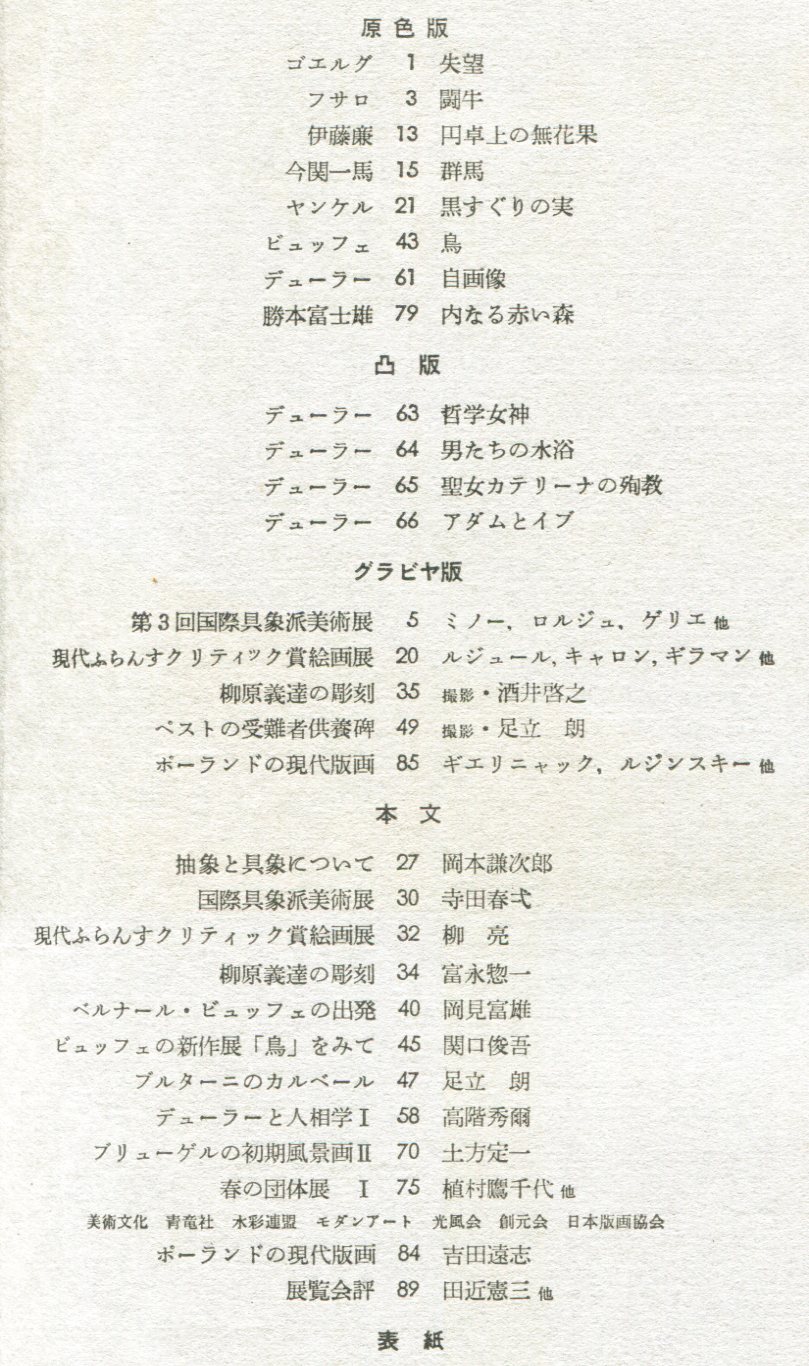 原色版

ゴエルグ 1 失望
フサロ 3 闘牛
伊藤廉 13 円卓上の無花果
今関一馬 15 群馬
ヤンケル 21 黒すぐりの実
ビュッフェ 43 鳥
デューラー 61 自画像
勝本富士雄 79 内なる赤い森

凸版

デューラー 63 哲学女神
デューラー 64 男たちの水浴
デューラー 65 聖女カテリーナの殉教
デューラー 66 アダムとイブ

グラビヤ版

第3回国際具象派美術展 5 ミノー, ロルジュ, ゲリエ 他
現代ふらんすクリティック賞絵画展 20 ルジュール, キャロン, ギラマン 他
柳原義達の彫刻 35 撮影・酒井啓之
ペストの受難者供養碑 49 撮影・足立 朗
ポーランドの現代版画 85 ギエリニャック, ルジンスキー 他

本文

抽象と具象について 27 岡本謙次郎
国際具象派美術展 30 寺田春弌
現代ふらんすクリティック賞絵画展 32 柳 亮
柳原義達の彫刻 34 富永惣一
ベルナール・ビュッフェの出発 40 岡見富雄
ビュッフェの新作展「鳥」をみて 45 関口俊吾
ブルターニのカルベール 47 足立 朗
デューラーと人相学 I 58 高階秀爾
ブリューゲルの初期風景画 II 70 土方定一
春の団体展 I 75 植村鷹千代 他
美術文化 青竜社 水彩連盟 モダンアート 光風会 創元会 日本版画協会
ポーランドの現代版画 84 吉田遠志
展覧会評 89 田近憲三 他

表紙